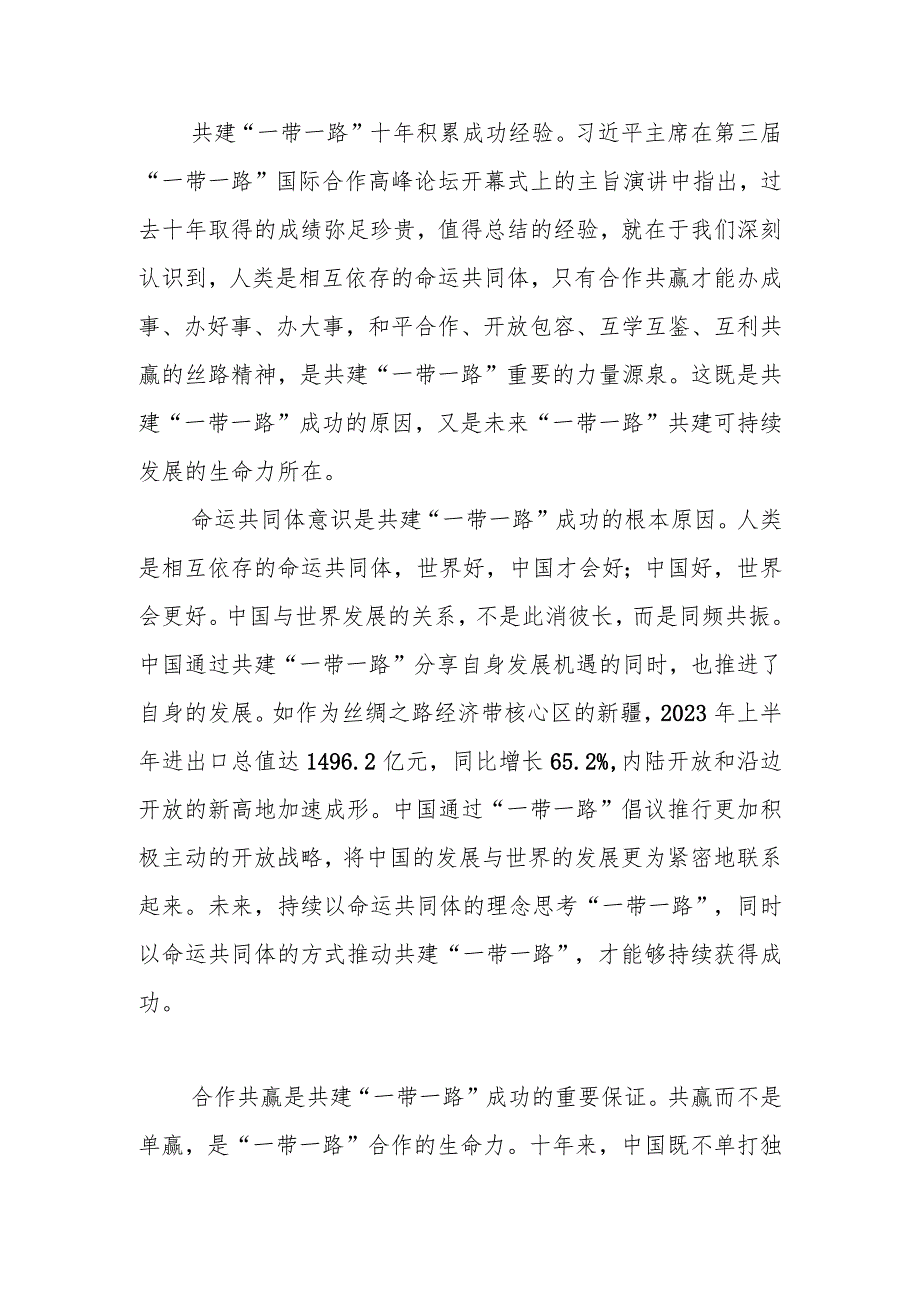 共建“一带一路”十年积累成功经验。习近平主席在第三届“一带一路”国际合作高峰论坛开幕式上的主旨演讲中指出，过去十年取得的成绩弥足珍贵，值得总结的经验，就在于我们深刻认识到，人类是相互依存的命运共同体，只有合作共赢才能办成事、办好事、办大事，和平合作、开放包容、互学互鉴、互利共赢的丝路精神，是共建“一带一路”重要的力量源泉。这既是共建“一带一路”成功的原因，又是未来“一带一路”共建可持续发展的生命力所在。

命运共同体意识是共建“一带一路”成功的根本原因。人类是相互依存的命运共同体，世界好，中国才会好；中国好，世界会更好。中国与世界发展的关系，不是此消彼长，而是同频共振。中国通过共建“一带一路”分享自身发展机遇的同时，也推进了自身的发展。如作为丝绸之路经济带核心区的新疆，2023年上半年进出口总值达1496.2亿元，同比增长65.2%,内陆开放和沿边开放的新高地加速成形。中国通过“一带一路”倡议推行更加积极主动的开放战略，将中国的发展与世界的发展更为紧密地联系起来。未来，持续以命运共同体的理念思考“一带一路”，同时以命运共同体的方式推动共建“一带一路”，才能够持续获得成功。

合作共赢是共建“一带一路”成功的重要保证。共赢而不是单赢，是“一带一路”合作的生命力。十年来，中国既不单打独